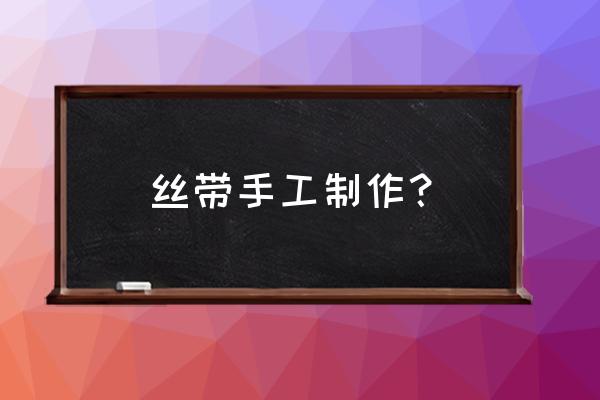 丝带手工制作？